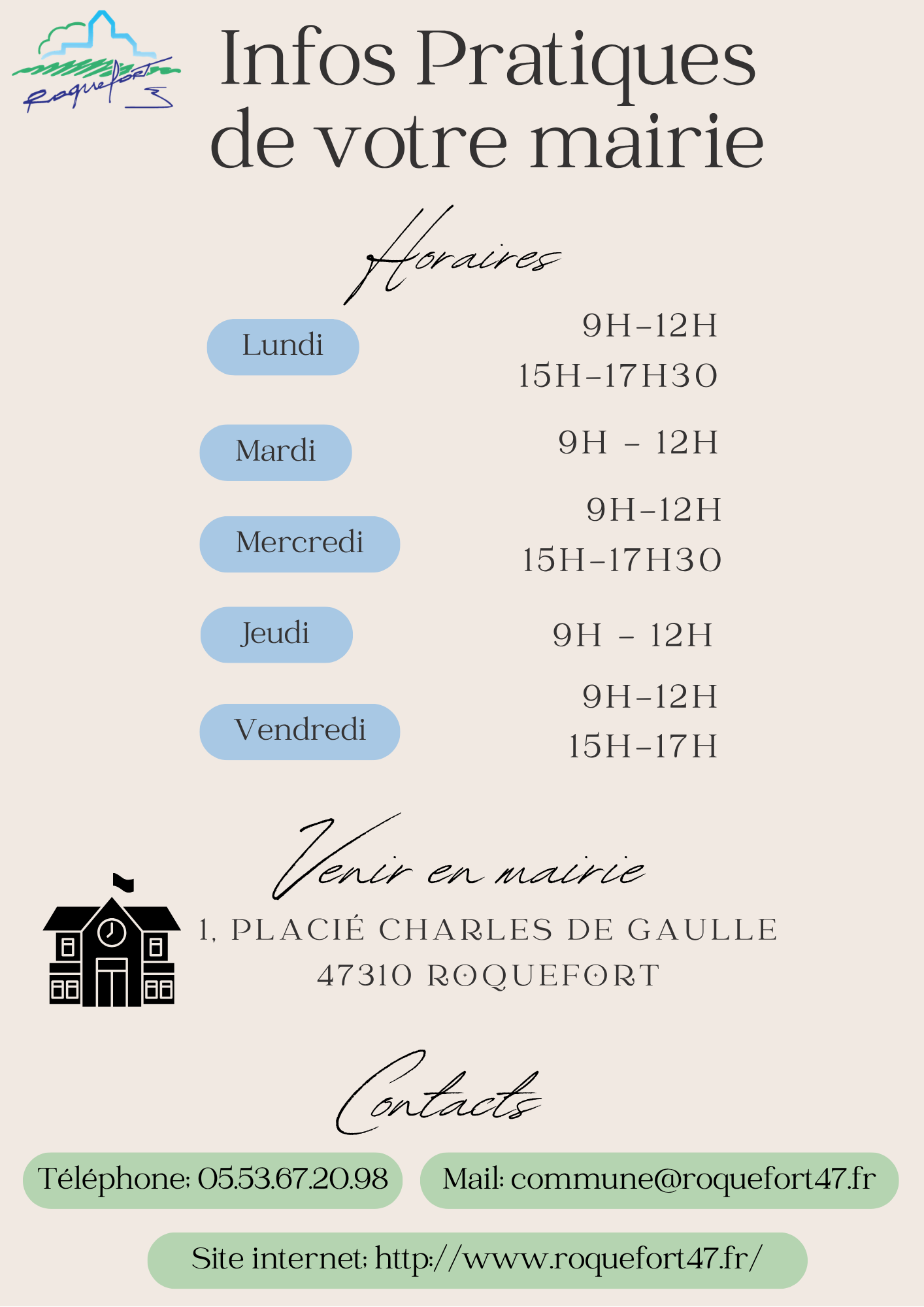 Roquefort

Infos Pratiques de votre mairie

Horaires

Lundi
9H-12H
15H-17H30

Mardi
9H - 12H

Mercredi
9H-12H
15H-17H30

Jeudi
9H - 12H

Vendredi
9H-12H
15H-17H

Venir en mairie

1, PLACIÉ CHARLES DE GAULLE
47310 ROQUEFORT

Contacts

Téléphone: 05.53.67.20.98

Mail: commune@roquefort47.fr

Site internet: http://www.roquefort47.fr/